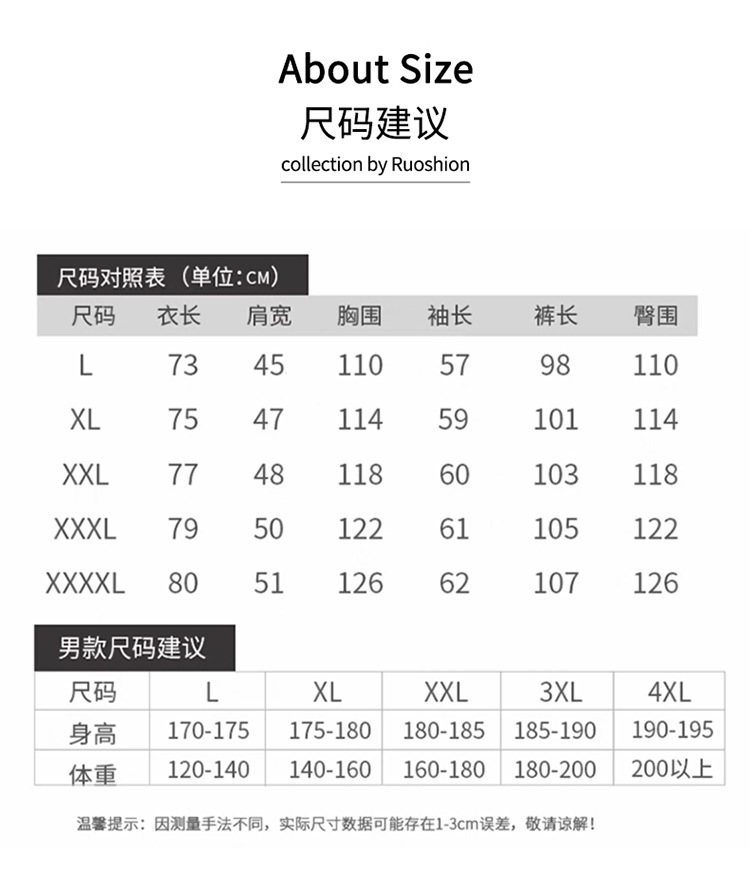 About Size
尺码建议
collection by Ruoshion

尺码对照表（单位:CM）

| 尺码 | 衣长 | 肩宽 | 胸围 | 袖长 | 裤长 | 臀围 |
|---|---|---|---|---|---|---|
| L | 73 | 45 | 110 | 57 | 98 | 110 |
| XL | 75 | 47 | 114 | 59 | 101 | 114 |
| XXL | 77 | 48 | 118 | 60 | 103 | 118 |
| XXXL | 79 | 50 | 122 | 61 | 105 | 122 |
| XXXXL | 80 | 51 | 126 | 62 | 107 | 126 |

男款尺码建议

| 尺码 | L | XL | XXL | 3XL | 4XL |
|---|---|---|---|---|---|
| 身高 | 170-175 | 175-180 | 180-185 | 185-190 | 190-195 |
| 体重 | 120-140 | 140-160 | 160-180 | 180-200 | 200以上 |

温馨提示：因测量手法不同，实际尺寸数据可能存在1-3cm误差，敬请谅解！